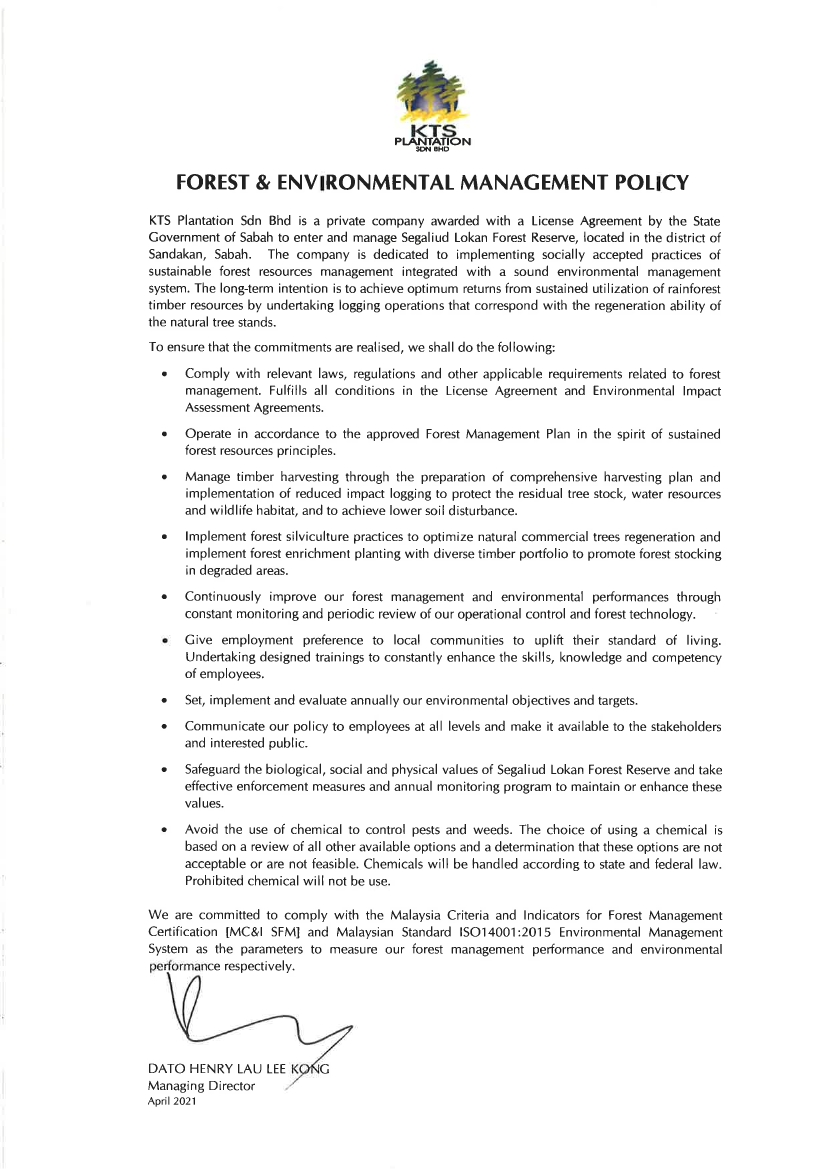 KTS
PLANTATION
SDN BHD

FOREST & ENVIRONMENTAL MANAGEMENT POLICY

KTS Plantation Sdn Bhd is a private company awarded with a License Agreement by the State Government of Sabah to enter and manage Segaliud Lokan Forest Reserve, located in the district of Sandakan, Sabah. The company is dedicated to implementing socially accepted practices of sustainable forest resources management integrated with a sound environmental management system. The long-term intention is to achieve optimum returns from sustained utilization of rainforest timber resources by undertaking logging operations that correspond with the regeneration ability of the natural tree stands.

To ensure that the commitments are realised, we shall do the following:

• Comply with relevant laws, regulations and other applicable requirements related to forest management. Fulfills all conditions in the License Agreement and Environmental Impact Assessment Agreements.

• Operate in accordance to the approved Forest Management Plan in the spirit of sustained forest resources principles.

• Manage timber harvesting through the preparation of comprehensive harvesting plan and implementation of reduced impact logging to protect the residual tree stock, water resources and wildlife habitat, and to achieve lower soil disturbance.

• Implement forest silviculture practices to optimize natural commercial trees regeneration and implement forest enrichment planting with diverse timber portfolio to promote forest stocking in degraded areas.

• Continuously improve our forest management and environmental performances through constant monitoring and periodic review of our operational control and forest technology.

• Give employment preference to local communities to uplift their standard of living. Undertaking designed trainings to constantly enhance the skills, knowledge and competency of employees.

• Set, implement and evaluate annually our environmental objectives and targets.

• Communicate our policy to employees at all levels and make it available to the stakeholders and interested public.

• Safeguard the biological, social and physical values of Segaliud Lokan Forest Reserve and take effective enforcement measures and annual monitoring program to maintain or enhance these values.

• Avoid the use of chemical to control pests and weeds. The choice of using a chemical is based on a review of all other available options and a determination that these options are not acceptable or are not feasible. Chemicals will be handled according to state and federal law. Prohibited chemical will not be use.

We are committed to comply with the Malaysia Criteria and Indicators for Forest Management Certification [MC&I SFM] and Malaysian Standard ISO14001:2015 Environmental Management System as the parameters to measure our forest management performance and environmental performance respectively.

DATO HENRY LAU LEE KONG
Managing Director
April 2021